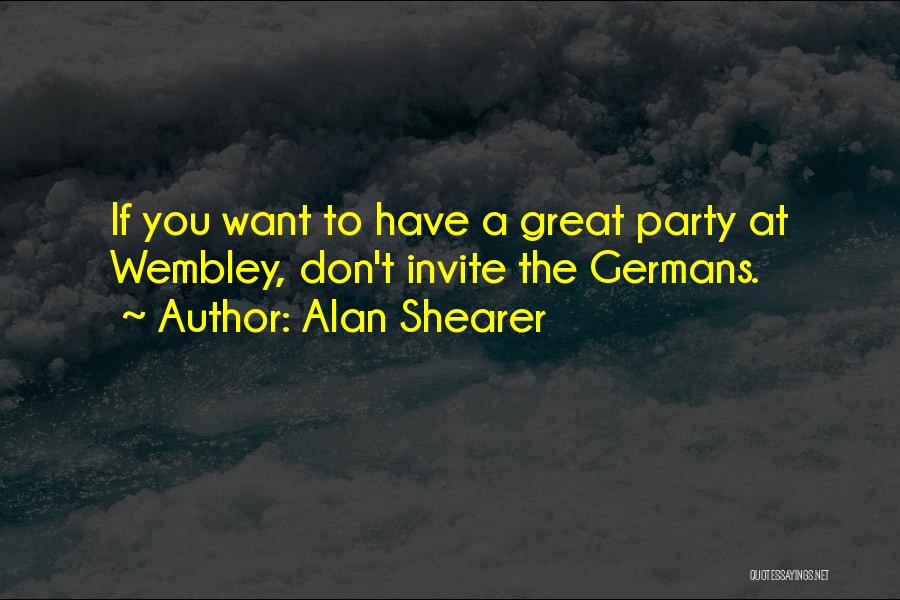 If you want to have a great party at Wembley, don't invite the Germans.
~ Author: Alan Shearer

QUOTESSAYINGS.NET